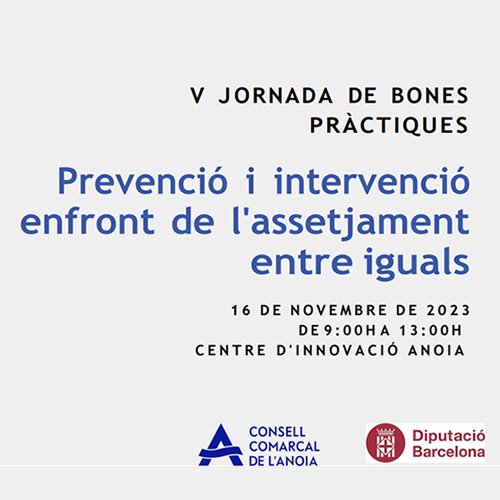 V JORNADA DE BONES PRÀCTIQUES

Prevenció i intervenció enfront de l'assetjament entre iguals

16 DE NOVEMBRE DE 2023
DE 9:00H A 13:00H
CENTRE D'INNOVACIÓ ANOIA

CONSELL COMARCAL DE L'ANOIA

Diputació Barcelona